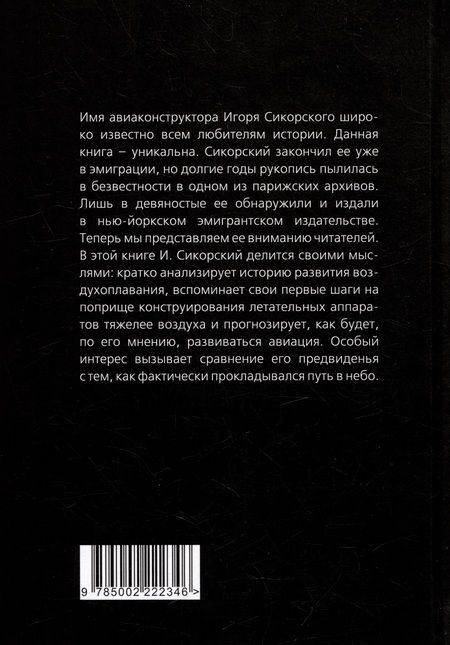 Имя авиаконструктора Игоря Сикорского широко известно всем любителям истории. Данная книга – уникальна. Сикорский закончил ее уже в эмиграции, но долгие годы рукопись пылилась в безвестности в одном из парижских архивов. Лишь в девяностые ее обнаружили и издали в нью-йоркском эмигрантском издательстве. Теперь мы представляем ее вниманию читателей. В этой книге И. Сикорский делится своими мыслями: кратко анализирует историю развития воздухоплавания, вспоминает свои первые шаги на поприще конструирования летательных аппаратов тяжелее воздуха и прогнозирует, как будет, по его мнению, развиваться авиация. Особый интерес вызывает сравнение его предвиденья с тем, как фактически прокладывался путь в небо.

9 785002 222346 >